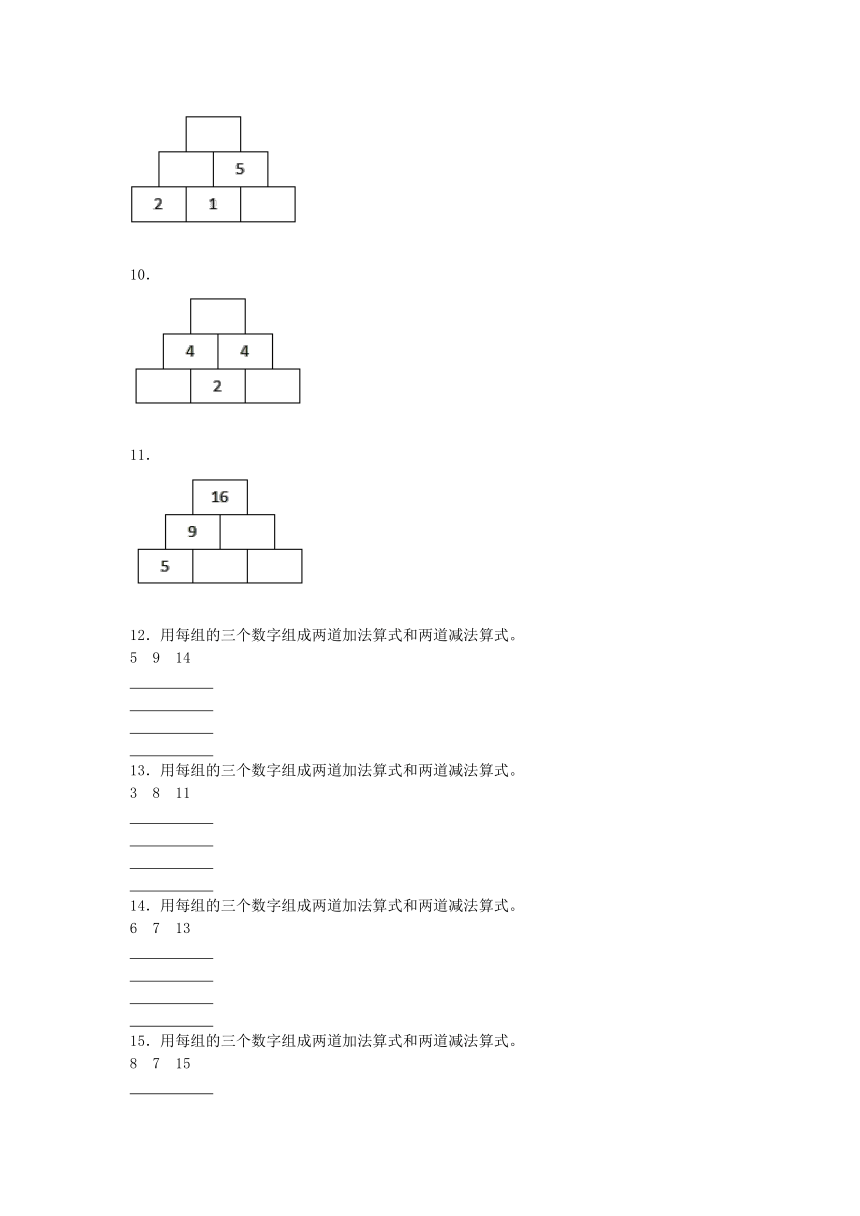 5
2 1

10.

4 4
2

11.

16
9
5

12．用每组的三个数字组成两道加法算式和两道减法算式。
5 9 14

\_\_\_\_\_\_\_\_\_\_
\_\_\_\_\_\_\_\_\_\_
\_\_\_\_\_\_\_\_\_\_
\_\_\_\_\_\_\_\_\_\_

13．用每组的三个数字组成两道加法算式和两道减法算式。
3 8 11

\_\_\_\_\_\_\_\_\_\_
\_\_\_\_\_\_\_\_\_\_
\_\_\_\_\_\_\_\_\_\_
\_\_\_\_\_\_\_\_\_\_

14．用每组的三个数字组成两道加法算式和两道减法算式。
6 7 13

\_\_\_\_\_\_\_\_\_\_
\_\_\_\_\_\_\_\_\_\_
\_\_\_\_\_\_\_\_\_\_
\_\_\_\_\_\_\_\_\_\_

15．用每组的三个数字组成两道加法算式和两道减法算式。
8 7 15

\_\_\_\_\_\_\_\_\_\_